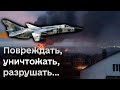 Повреждать, уничтожать, разрушать...